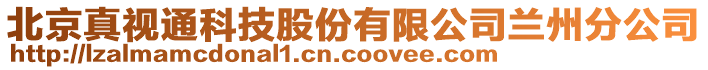 北京真视通科技股份有限公司兰州分公司
http://lzalmamcdonal1.cn.coovee.com